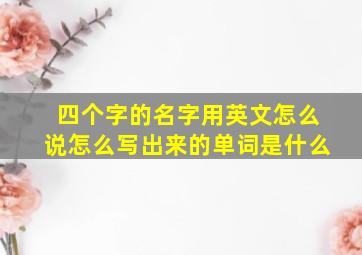 四个字的名字用英文怎么说怎么写出来的单词是什么